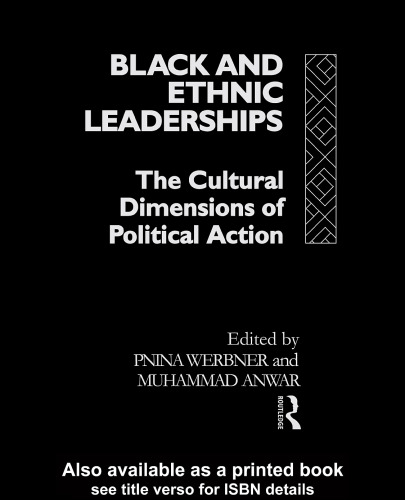 BLACK AND ETHNIC LEADERSHIPS

The Cultural Dimensions of Political Action

Edited by
PNINA WERBNER and
MUHAMMAD ANWAR

ROUTLEDGE

Also available as a printed book
see title verso for ISBN details